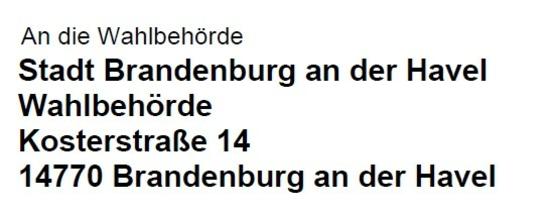 An die Wahlbehörde
Stadt Brandenburg an der Havel
Wahlbehörde
Kosterstraße 14
14770 Brandenburg an der Havel